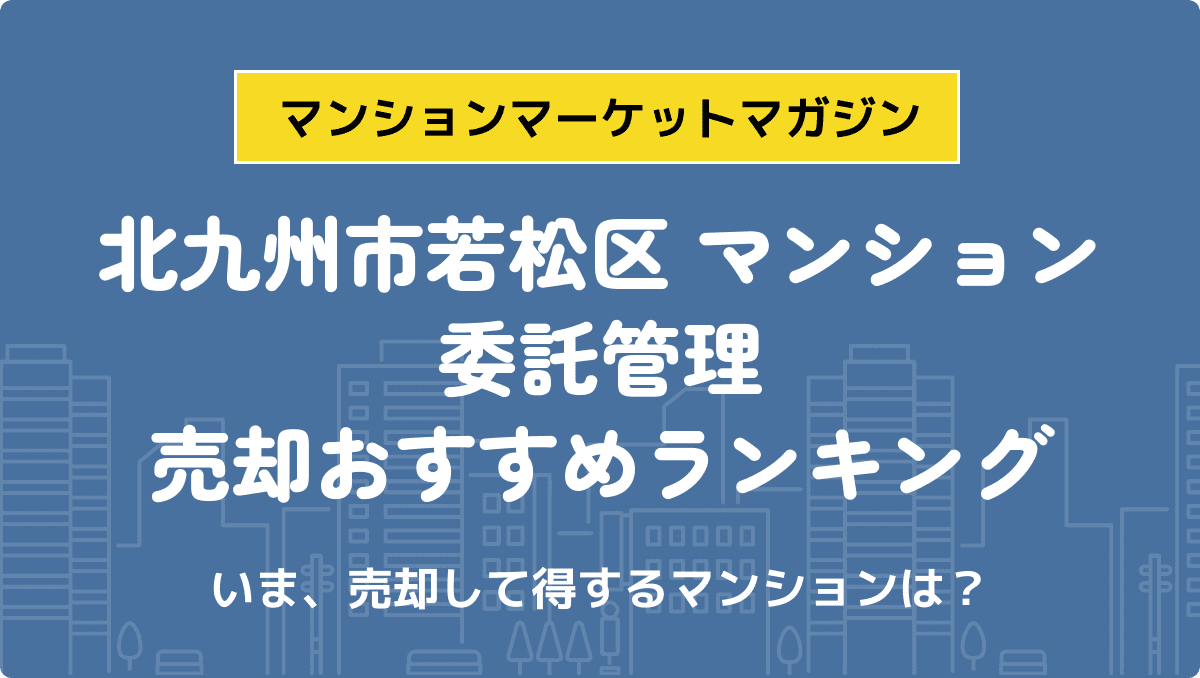 マンションマーケットマガジン

北九州市若松区 マンション
委託管理
売却おすすめランキング

いま、売却して得するマンションは？